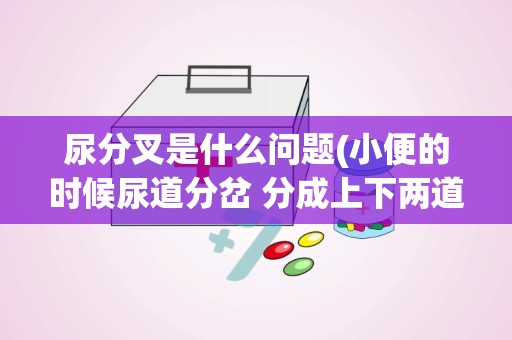 尿分叉是什么问题(小便的时候尿道分岔 分成上下两道